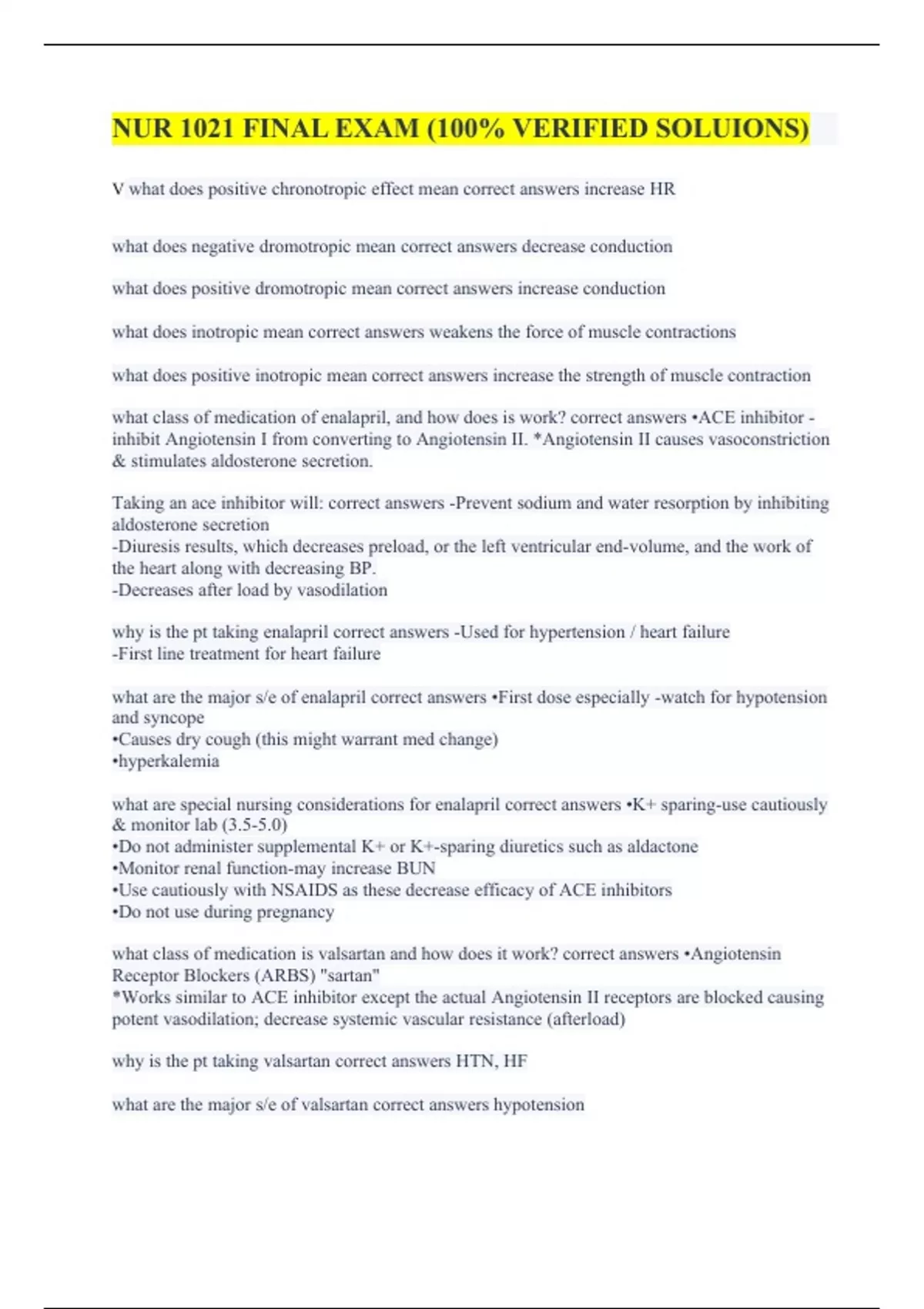 NUR 1021 FINAL EXAM (100% VERIFIED SOLUIONS)

V what does positive chronotropic effect mean correct answers increase HR

what does negative dromotropic mean correct answers decrease conduction

what does positive dromotropic mean correct answers increase conduction

what does inotropic mean correct answers weakens the force of muscle contractions

what does positive inotropic mean correct answers increase the strength of muscle contraction

what class of medication of enalapril, and how does is work? correct answers •ACE inhibitor - inhibit Angiotensin I from converting to Angiotensin II. *Angiotensin II causes vasoconstriction & stimulates aldosterone secretion.

Taking an ace inhibitor will: correct answers -Prevent sodium and water resorption by inhibiting aldosterone secretion
-Diuresis results, which decreases preload, or the left ventricular end-volume, and the work of the heart along with decreasing BP.
-Decreases after load by vasodilation

why is the pt taking enalapril correct answers -Used for hypertension / heart failure
-First line treatment for heart failure

what are the major s/e of enalapril correct answers •First dose especially -watch for hypotension and syncope
•Causes dry cough (this might warrant med change)
•hyperkalemia

what are special nursing considerations for enalapril correct answers •K+ sparing-use cautiously & monitor lab (3.5-5.0)
•Do not administer supplemental K+ or K+-sparing diuretics such as aldactone
•Monitor renal function-may increase BUN
•Use cautiously with NSAIDS as these decrease efficacy of ACE inhibitors
•Do not use during pregnancy

what class of medication is valsartan and how does it work? correct answers •Angiotensin Receptor Blockers (ARBS) "sartan"
*Works similar to ACE inhibitor except the actual Angiotensin II receptors are blocked causing potent vasodilation; decrease systemic vascular resistance (afterload)

why is the pt taking valsartan correct answers HTN, HF

what are the major s/e of valsartan correct answers hypotension